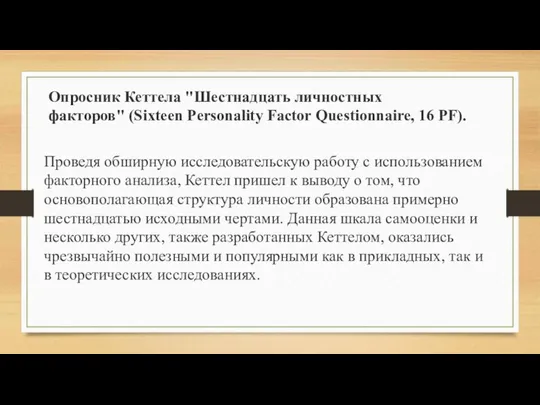 Опросник Кеттела "Шестнадцать личностных факторов" (Sixteen Personality Factor Questionnaire, 16 PF).

Проведя обширную исследовательскую работу с использованием факторного анализа, Кеттел пришел к выводу о том, что основополагающая структура личности образована примерно шестнадцатью исходными чертами. Данная шкала самооценки и несколько других, также разработанных Кеттелом, оказались чрезвычайно полезными и популярными как в прикладных, так и в теоретических исследованиях.